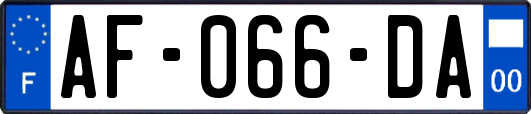 F

AF-066-DA

00